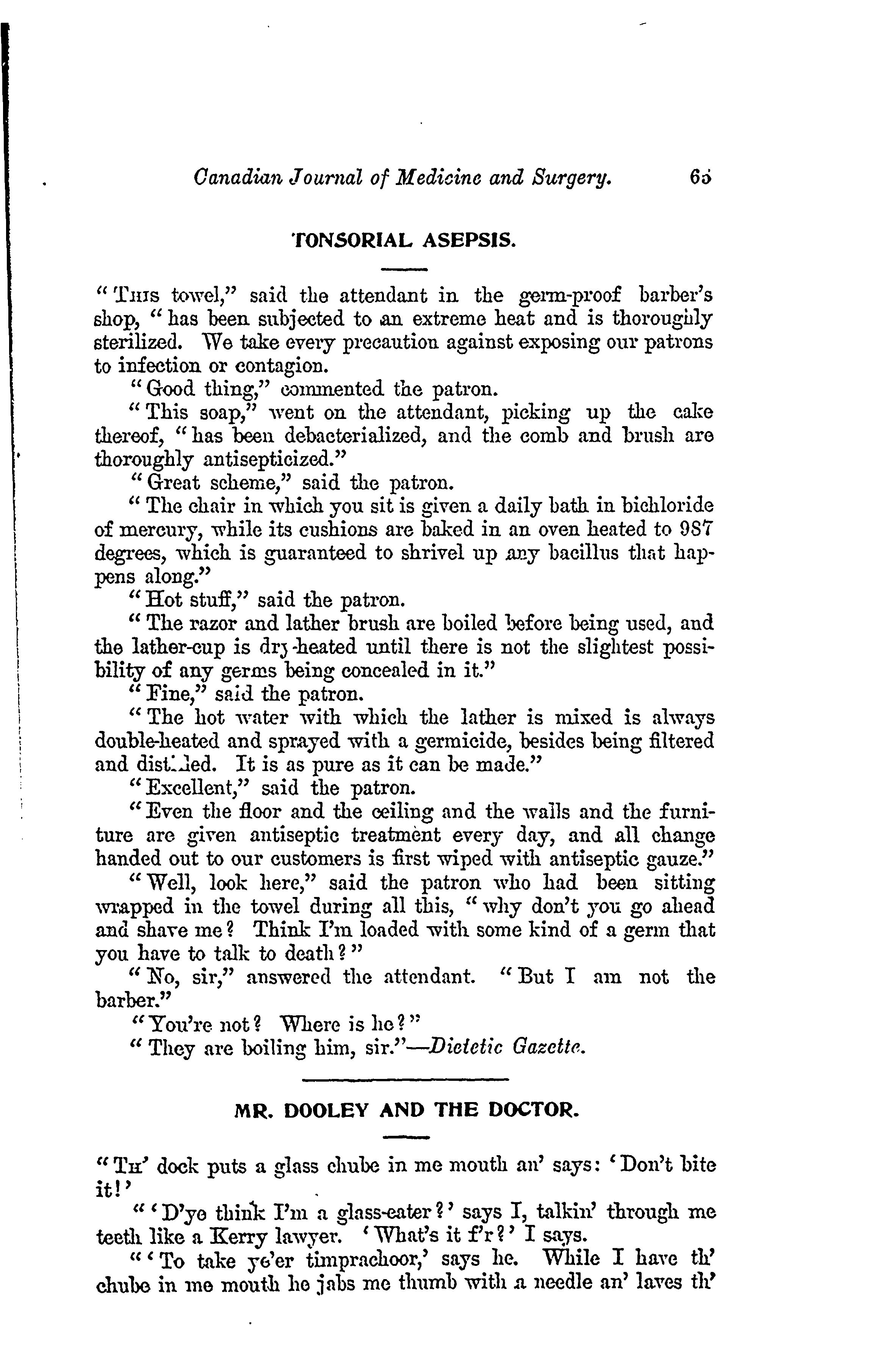 Canadian Journal of Medicine and Surgery. 65

TONSORIAL ASEPSIS.

"THIS towel," said the attendant in the germ-proof barber's shop, "has been subjected to an extreme heat and is thoroughly sterilized. We take every precaution against exposing our patrons to infection or contagion.

"Good thing," commented the patron.

"This soap," went on the attendant, picking up the cake thereof, "has been debacterialized, and the comb and brush are thoroughly antisepticized."

"Great scheme," said the patron.

"The chair in which you sit is given a daily bath in bichloride of mercury, while its cushions are baked in an oven heated to 987 degrees, which is guaranteed to shrivel up any bacillus that happens along."

"Hot stuff," said the patron.

"The razor and lather brush are boiled before being used, and the lather-cup is dry-heated until there is not the slightest possibility of any germs being concealed in it."

"Fine," said the patron.

"The hot water with which the lather is mixed is always double-heated and sprayed with a germicide, besides being filtered and distilled. It is as pure as it can be made."

"Excellent," said the patron.

"Even the floor and the ceiling and the walls and the furniture are given antiseptic treatment every day, and all change handed out to our customers is first wiped with antiseptic gauze."

"Well, look here," said the patron who had been sitting wrapped in the towel during all this, "why don't you go ahead and shave me? Think I'm loaded with some kind of a germ that you have to talk to death?"

"No, sir," answered the attendant. "But I am not the barber."

"You're not? Where is he?"

"They are boiling him, sir."—Dietetic Gazette.

MR. DOOLEY AND THE DOCTOR.

"TH' dock puts a glass chube in me mouth an' says: 'Don't bite it!'

"'D'ye think I'm a glass-eater?' says I, talkin' through me teeth like a Kerry lawyer. 'What's it f'r?' I says.

"'To take ye'er timprachoor,' says he. While I have th' chube in me mouth he jabs me thumb with a needle an' laves th'